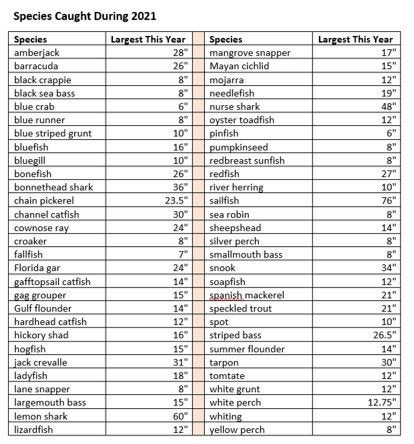 Species Caught During 2021

| Species | Largest This Year | | Species | Largest This Year |
|---|---|---|---|---|
| amberjack | 28" | | mangrove snapper | 17" |
| barracuda | 26" | | Mayan cichlid | 15" |
| black crappie | 8" | | mojarra | 12" |
| black sea bass | 8" | | needlefish | 19" |
| blue crab | 6" | | nurse shark | 48" |
| blue runner | 8" | | oyster toadfish | 12" |
| blue striped grunt | 10" | | pinfish | 6" |
| bluefish | 16" | | pumpkinseed | 8" |
| bluegill | 10" | | redbreast sunfish | 8" |
| bonefish | 26" | | redfish | 27" |
| bonnethead shark | 36" | | river herring | 10" |
| chain pickerel | 23.5" | | sailfish | 76" |
| channel catfish | 30" | | sea robin | 8" |
| cownose ray | 24" | | sheepshead | 14" |
| croaker | 8" | | silver perch | 8" |
| fallfish | 7" | | smallmouth bass | 8" |
| Florida gar | 24" | | snook | 34" |
| gafftopsail catfish | 14" | | soapfish | 12" |
| gag grouper | 15" | | spanish mackerel | 21" |
| Gulf flounder | 14" | | speckled trout | 21" |
| hardhead catfish | 12" | | spot | 10" |
| hickory shad | 16" | | striped bass | 26.5" |
| hogfish | 15" | | summer flounder | 14" |
| jack crevalle | 31" | | tarpon | 30" |
| ladyfish | 18" | | tomtate | 12" |
| lane snapper | 8" | | white grunt | 12" |
| largemouth bass | 15" | | white perch | 12.75" |
| lemon shark | 60" | | whiting | 12" |
| lizardfish | 12" | | yellow perch | 8" |